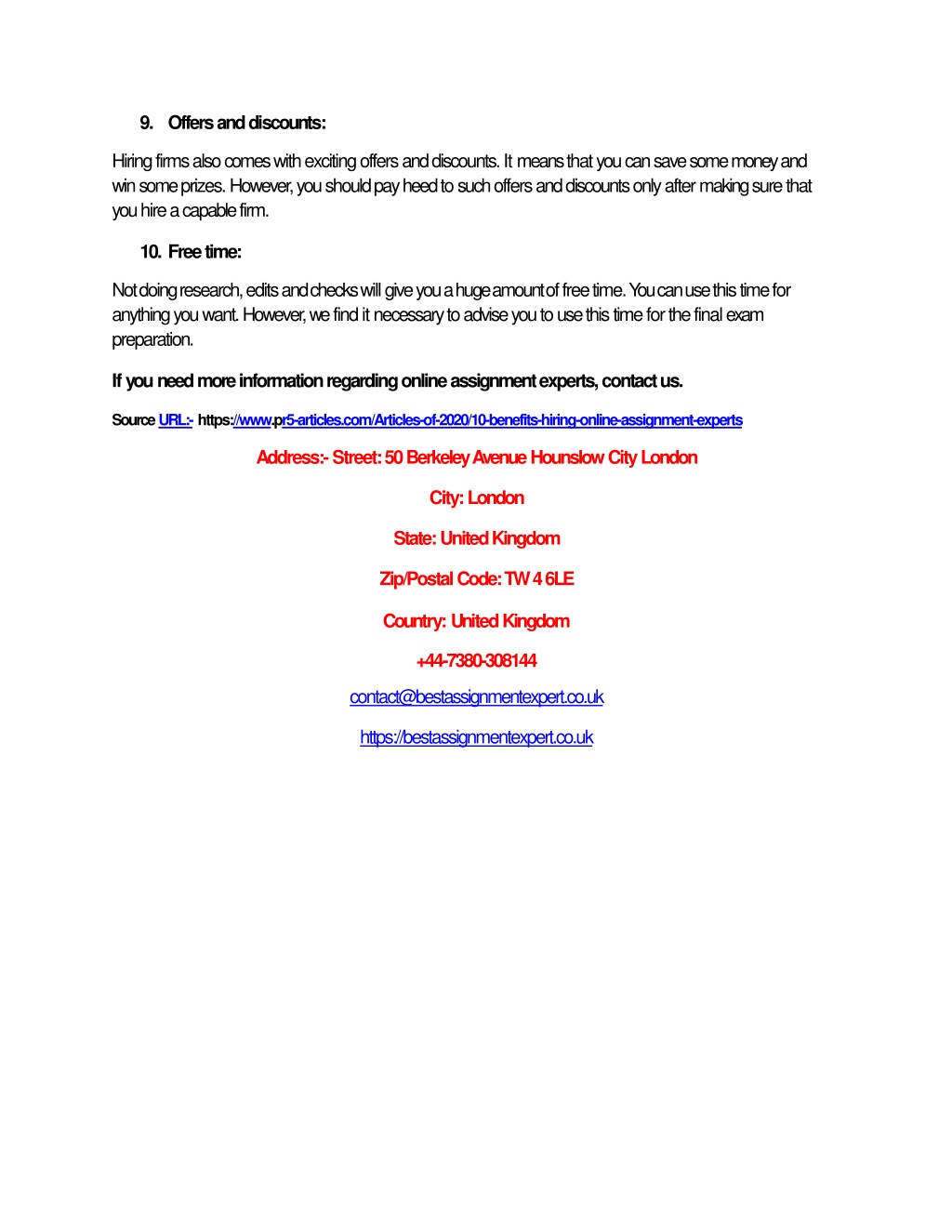 9. Offers and discounts:

Hiring firms also comes with exciting offers and discounts. It means that you can save some money and win some prizes. However, you should pay heed to such offers and discounts only after making sure that you hire a capable firm.

10. Free time:

Not doing research, edits and checks will give you a huge amount of free time. You can use this time for anything you want. However, we find it necessary to advise you to use this time for the final exam preparation.

If you need more information regarding online assignment experts, contact us.

Source URL:- https://www.pr5-articles.com/Articles-of-2020/10-benefits-hiring-online-assignment-experts

Address:- Street: 50 Berkeley Avenue Hounslow City London

City: London

State: United Kingdom

Zip/Postal Code: TW 4 6LE

Country: United Kingdom

+44-7380-308144

contact@bestassignmentexpert.co.uk

https://bestassignmentexpert.co.uk